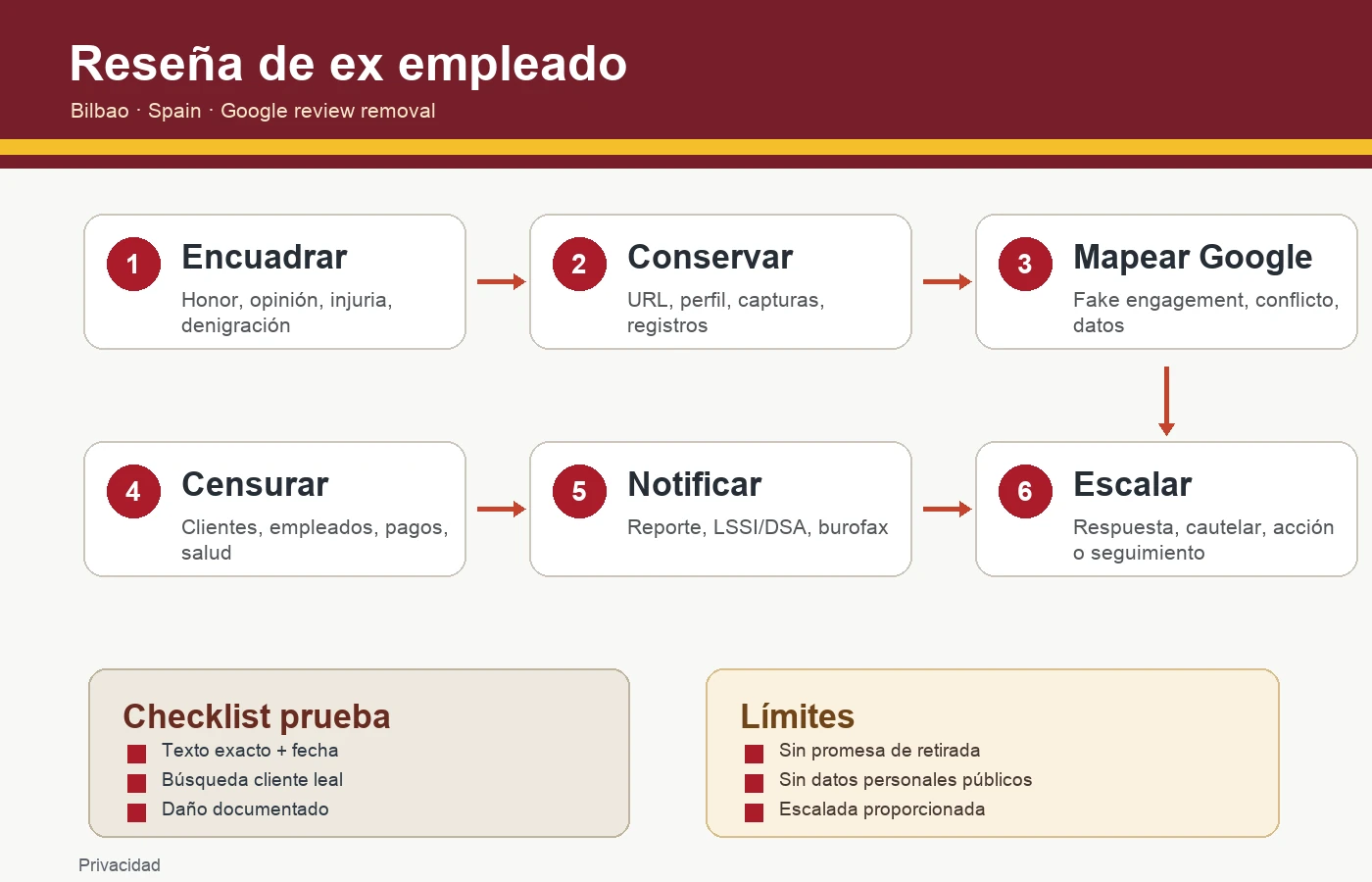 Reseña de ex empleado

Bilbao · Spain · Google review removal

1 Encuadrar
Honor, opinión, injuria, denigración

2 Conservar
URL, perfil, capturas, registros

3 Mapear Google
Fake engagement, conflicto, datos

4 Censurar
Clientes, empleados, pagos, salud

5 Notificar
Reporte, LSSI/DSA, burofax

6 Escalar
Respuesta, cautelar, acción o seguimiento

Checklist prueba
Texto exacto + fecha
Búsqueda cliente leal
Daño documentado

Límites
Sin promesa de retirada
Sin datos personales públicos
Escalada proporcionada

Privacidad